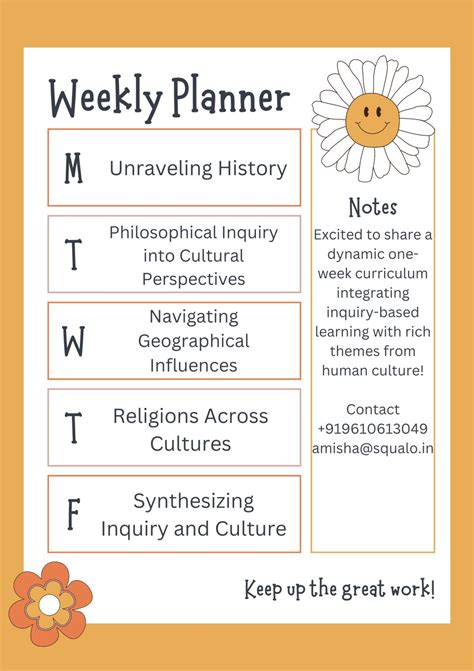 Weekly Planner

M Unraveling History

T Philosophical Inquiry into Cultural Perspectives

W Navigating Geographical Influences

T Religions Across Cultures

F Synthesizing Inquiry and Culture

Notes

Excited to share a dynamic one-week curriculum integrating inquiry-based learning with rich themes from human culture!

Contact
+919610613049
amisha@squalo.in

Keep up the great work!